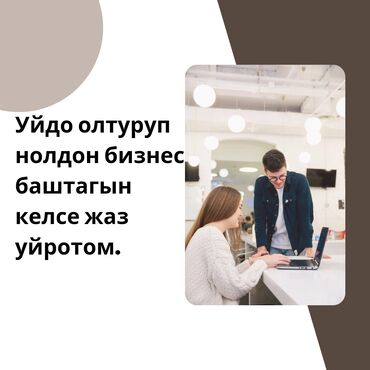 Уйдо олтуруп нолдон бизнес баштагын келсе жаз уйротом.